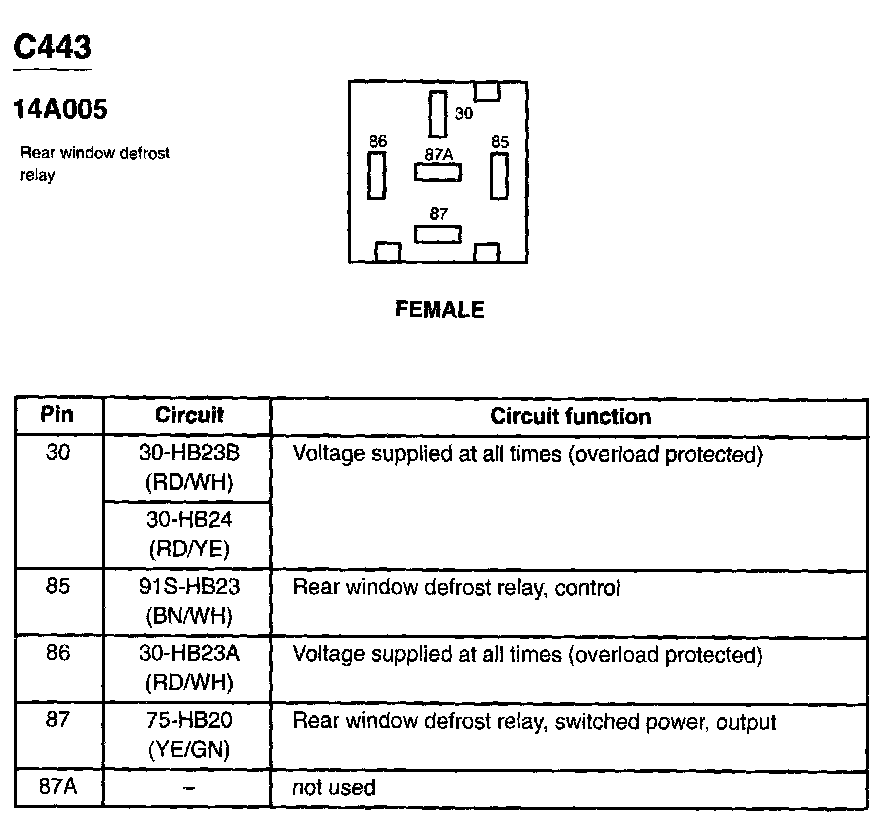 C443

14A005

Rear window defrost relay

30
86
87A
85
87

FEMALE

| Pin | Circuit | Circuit function |
|---|---|---|
| 30 | 30-HB23B (RD/WH) | Voltage supplied at all times (overload protected) |
| | 30-HB24 (RD/YE) | |
| 85 | 91S-HB23 (BN/WH) | Rear window defrost relay, control |
| 86 | 30-HB23A (RD/WH) | Voltage supplied at all times (overload protected) |
| 87 | 75-HB20 (YE/GN) | Rear window defrost relay, switched power, output |
| 87A | – | not used |